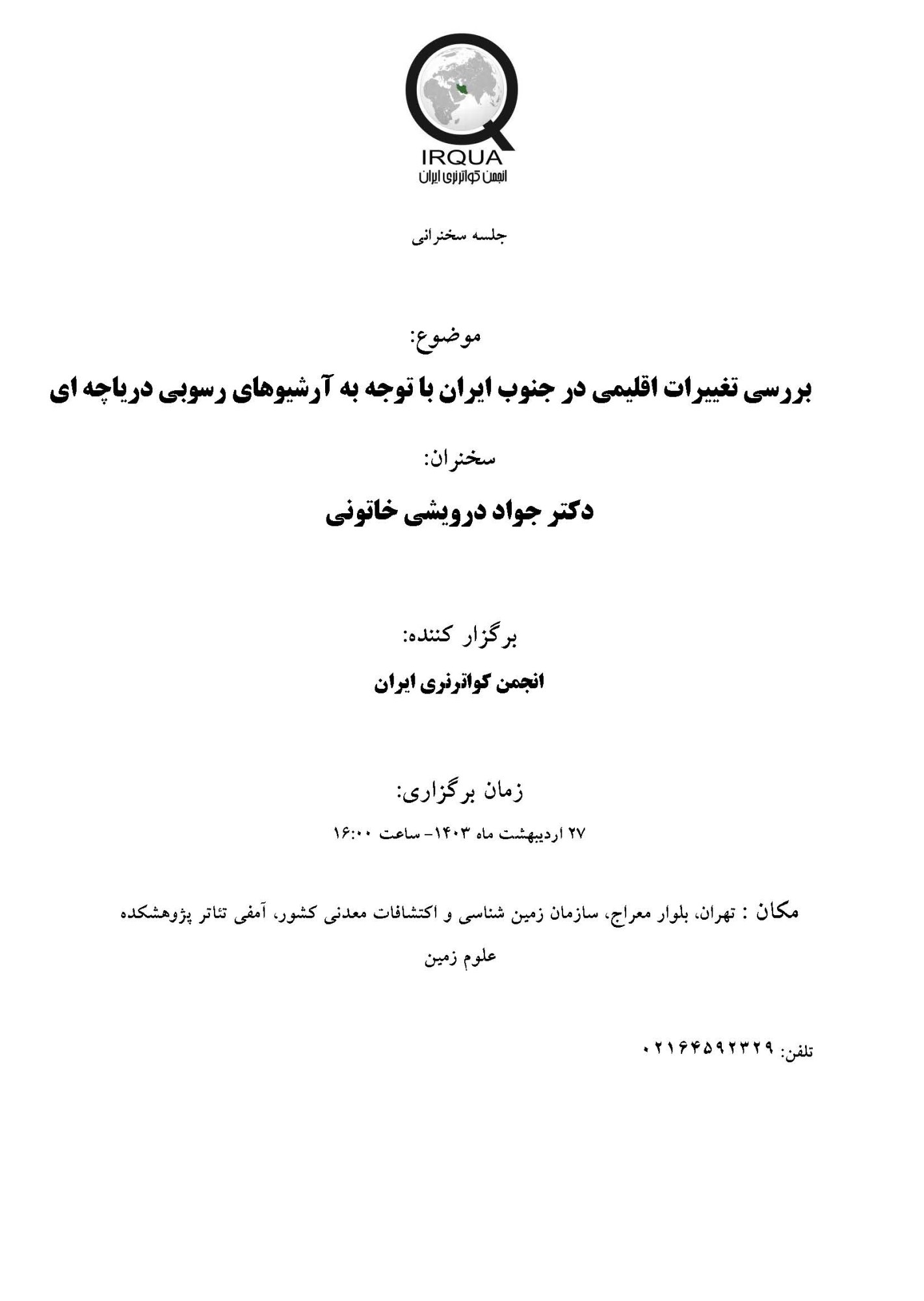 IRQUA
انجمن کواترنری ایران

جلسه سخنرانی

موضوع:
بررسی تغییرات اقلیمی در جنوب ایران با توجه به آرشیوهای رسوبی دریاچه ای

سخنران:
دکتر جواد درویشی خاتونی

برگزار کننده:
انجمن کواترنری ایران

زمان برگزاری:
۲۷ اردیبهشت ماه ۱۴۰۳- ساعت ۱۶:۰۰

مکان : تهران، بلوار معراج، سازمان زمین شناسی و اکتشافات معدنی کشور، آمفی تئاتر پژوهشکده علوم زمین

تلفن: ۰۲۱۶۴۵۹۲۳۲۹